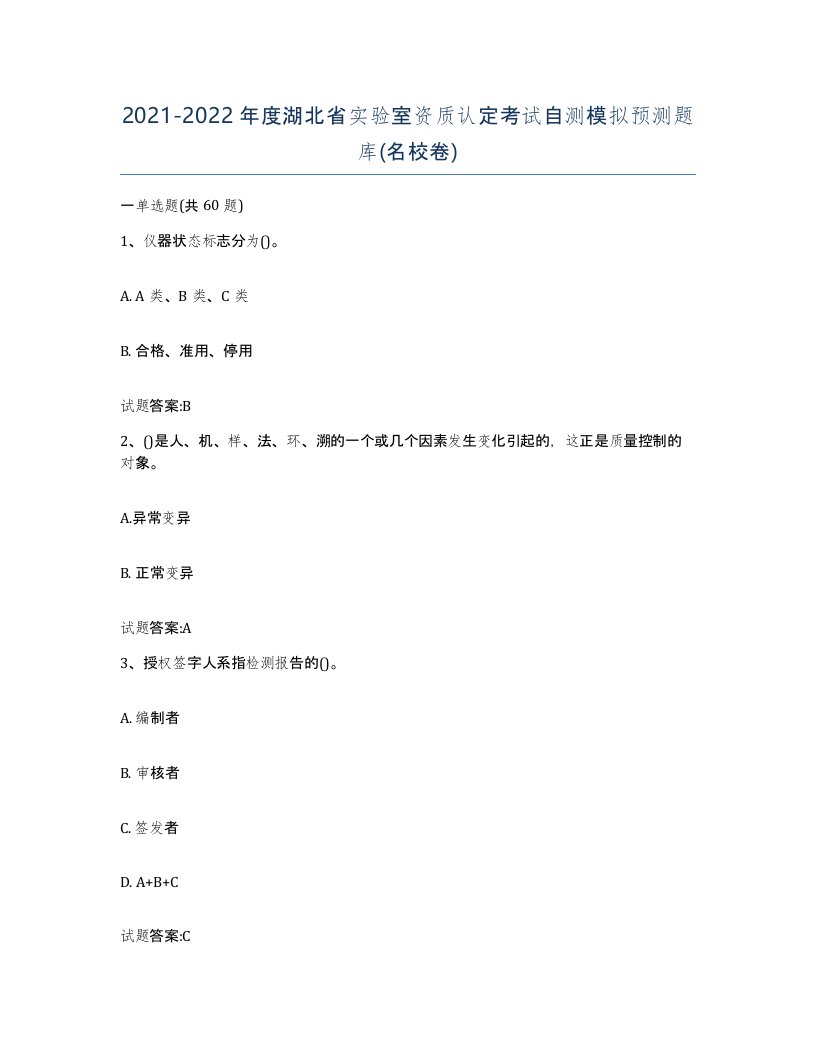 2021-2022年度湖北省实验室资质认定考试自测模拟预测题库(名校卷)

一单选题(共60题)

1、仪器状态标志分为()。

A. A类、B类、C类

B. 合格、准用、停用

试题答案:B

2、()是人、机、样、法、环、溯的一个或几个因素发生变化引起的，这正是质量控制的对象。

A.异常变异

B. 正常变异

试题答案:A

3、授权签字人系指检测报告的()。

A. 编制者

B. 审核者

C. 签发者

D. A+B+C

试题答案:C